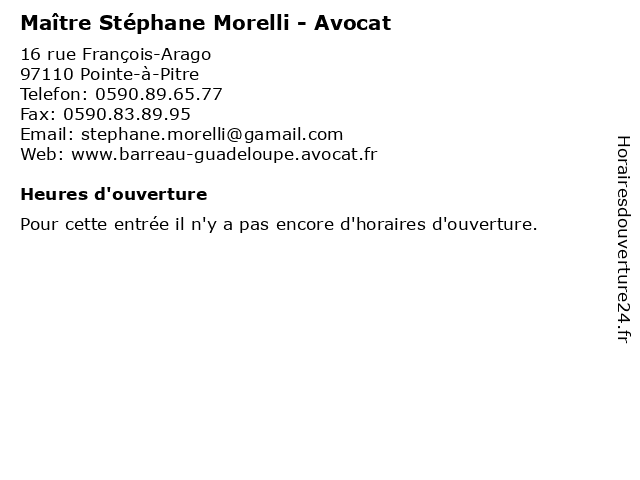 Maître Stéphane Morelli - Avocat

16 rue François-Arago
97110 Pointe-à-Pitre
Telefon: 0590.89.65.77
Fax: 0590.83.89.95
Email: stephane.morelli@gamail.com
Web: www.barreau-guadeloupe.avocat.fr

Heures d'ouverture

Pour cette entrée il n'y a pas encore d'horaires d'ouverture.

Horairesdouverture24.fr